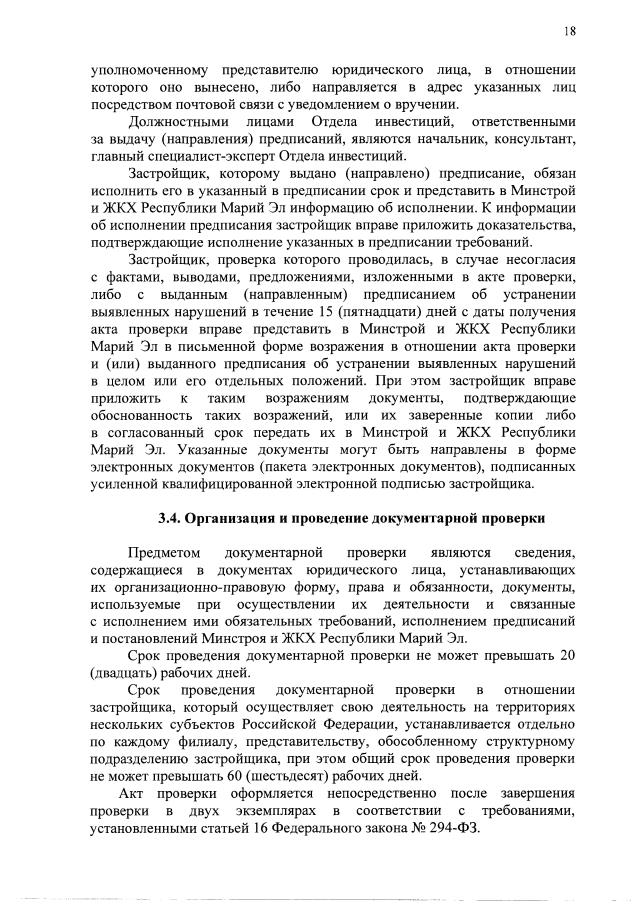 18

уполномоченному представителю юридического лица, в отношении которого оно вынесено, либо направляется в адрес указанных лиц посредством почтовой связи с уведомлением о вручении.

Должностными лицами Отдела инвестиций, ответственными за выдачу (направления) предписаний, являются начальник, консультант, главный специалист-эксперт Отдела инвестиций.

Застройщик, которому выдано (направлено) предписание, обязан исполнить его в указанный в предписании срок и представить в Минстрой и ЖКХ Республики Марий Эл информацию об исполнении. К информации об исполнении предписания застройщик вправе приложить доказательства, подтверждающие исполнение указанных в предписании требований.

Застройщик, проверка которого проводилась, в случае несогласия с фактами, выводами, предложениями, изложенными в акте проверки, либо с выданным (направленным) предписанием об устранении выявленных нарушений в течение 15 (пятнадцати) дней с даты получения акта проверки вправе представить в Минстрой и ЖКХ Республики Марий Эл в письменной форме возражения в отношении акта проверки и (или) выданного предписания об устранении выявленных нарушений в целом или его отдельных положений. При этом застройщик вправе приложить к таким возражениям документы, подтверждающие обоснованность таких возражений, или их заверенные копии либо в согласованный срок передать их в Минстрой и ЖКХ Республики Марий Эл. Указанные документы могут быть направлены в форме электронных документов (пакета электронных документов), подписанных усиленной квалифицированной электронной подписью застройщика.

3.4. Организация и проведение документарной проверки

Предметом документарной проверки являются сведения, содержащиеся в документах юридического лица, устанавливающих их организационно-правовую форму, права и обязанности, документы, используемые при осуществлении их деятельности и связанные с исполнением ими обязательных требований, исполнением предписаний и постановлений Минстроя и ЖКХ Республики Марий Эл.

Срок проведения документарной проверки не может превышать 20 (двадцать) рабочих дней.

Срок проведения документарной проверки в отношении застройщика, который осуществляет свою деятельность на территориях нескольких субъектов Российской Федерации, устанавливается отдельно по каждому филиалу, представительству, обособленному структурному подразделению застройщика, при этом общий срок проведения проверки не может превышать 60 (шестьдесят) рабочих дней.

Акт проверки оформляется непосредственно после завершения проверки в двух экземплярах в соответствии с требованиями, установленными статьей 16 Федерального закона № 294-ФЗ.